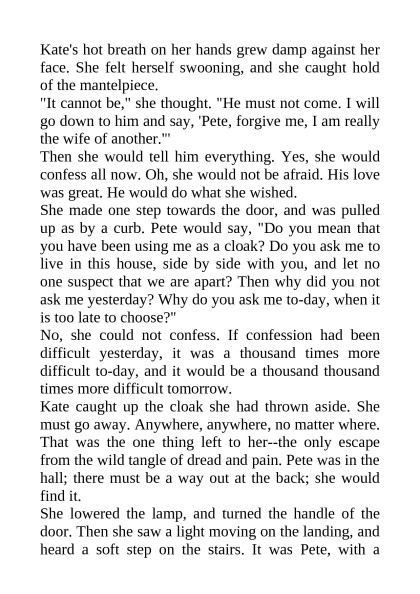 Kate's hot breath on her hands grew damp against her face. She felt herself swooning, and she caught hold of the mantelpiece.

"It cannot be," she thought. "He must not come. I will go down to him and say, 'Pete, forgive me, I am really the wife of another.'"

Then she would tell him everything. Yes, she would confess all now. Oh, she would not be afraid. His love was great. He would do what she wished.

She made one step towards the door, and was pulled up as by a curb. Pete would say, "Do you mean that you have been using me as a cloak? Do you ask me to live in this house, side by side with you, and let no one suspect that we are apart? Then why did you not ask me yesterday? Why do you ask me to-day, when it is too late to choose?"

No, she could not confess. If confession had been difficult yesterday, it was a thousand times more difficult to-day, and it would be a thousand thousand times more difficult tomorrow.

Kate caught up the cloak she had thrown aside. She must go away. Anywhere, anywhere, no matter where. That was the one thing left to her--the only escape from the wild tangle of dread and pain. Pete was in the hall; there must be a way out at the back; she would find it.

She lowered the lamp, and turned the handle of the door. Then she saw a light moving on the landing, and heard a soft step on the stairs. It was Pete, with a